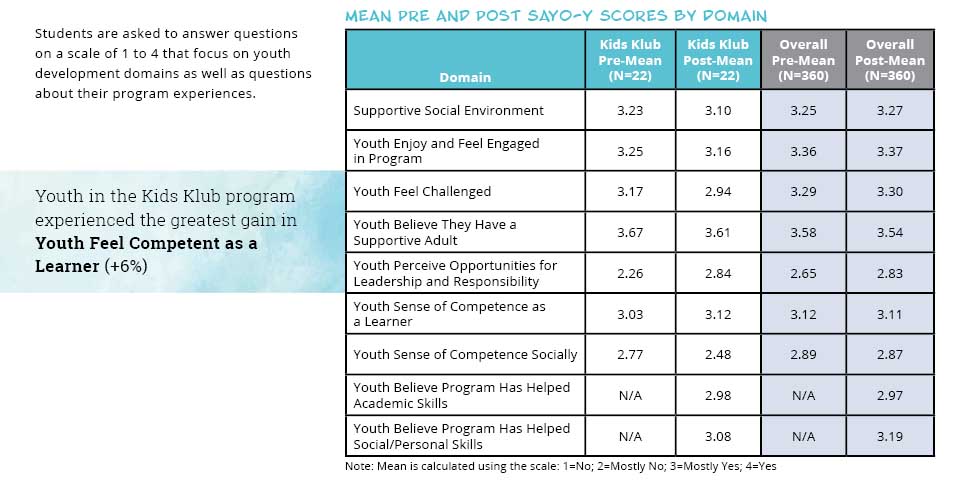 Students are asked to answer questions on a scale of 1 to 4 that focus on youth development domains as well as questions about their program experiences.

Youth in the Kids Klub program experienced the greatest gain in **Youth Feel Competent as a Learner** (+6%)

MEAN PRE AND POST SAYO-Y SCORES BY DOMAIN

| Domain | Kids Klub Pre-Mean (N=22) | Kids Klub Post-Mean (N=22) | Overall Pre-Mean (N=360) | Overall Post-Mean (N=360) |
|---|---|---|---|---|
| Supportive Social Environment | 3.23 | 3.10 | 3.25 | 3.27 |
| Youth Enjoy and Feel Engaged in Program | 3.25 | 3.16 | 3.36 | 3.37 |
| Youth Feel Challenged | 3.17 | 2.94 | 3.29 | 3.30 |
| Youth Believe They Have a Supportive Adult | 3.67 | 3.61 | 3.58 | 3.54 |
| Youth Perceive Opportunities for Leadership and Responsibility | 2.26 | 2.84 | 2.65 | 2.83 |
| Youth Sense of Competence as a Learner | 3.03 | 3.12 | 3.12 | 3.11 |
| Youth Sense of Competence Socially | 2.77 | 2.48 | 2.89 | 2.87 |
| Youth Believe Program Has Helped Academic Skills | N/A | 2.98 | N/A | 2.97 |
| Youth Believe Program Has Helped Social/Personal Skills | N/A | 3.08 | N/A | 3.19 |

Note: Mean is calculated using the scale: 1=No; 2=Mostly No; 3=Mostly Yes; 4=Yes